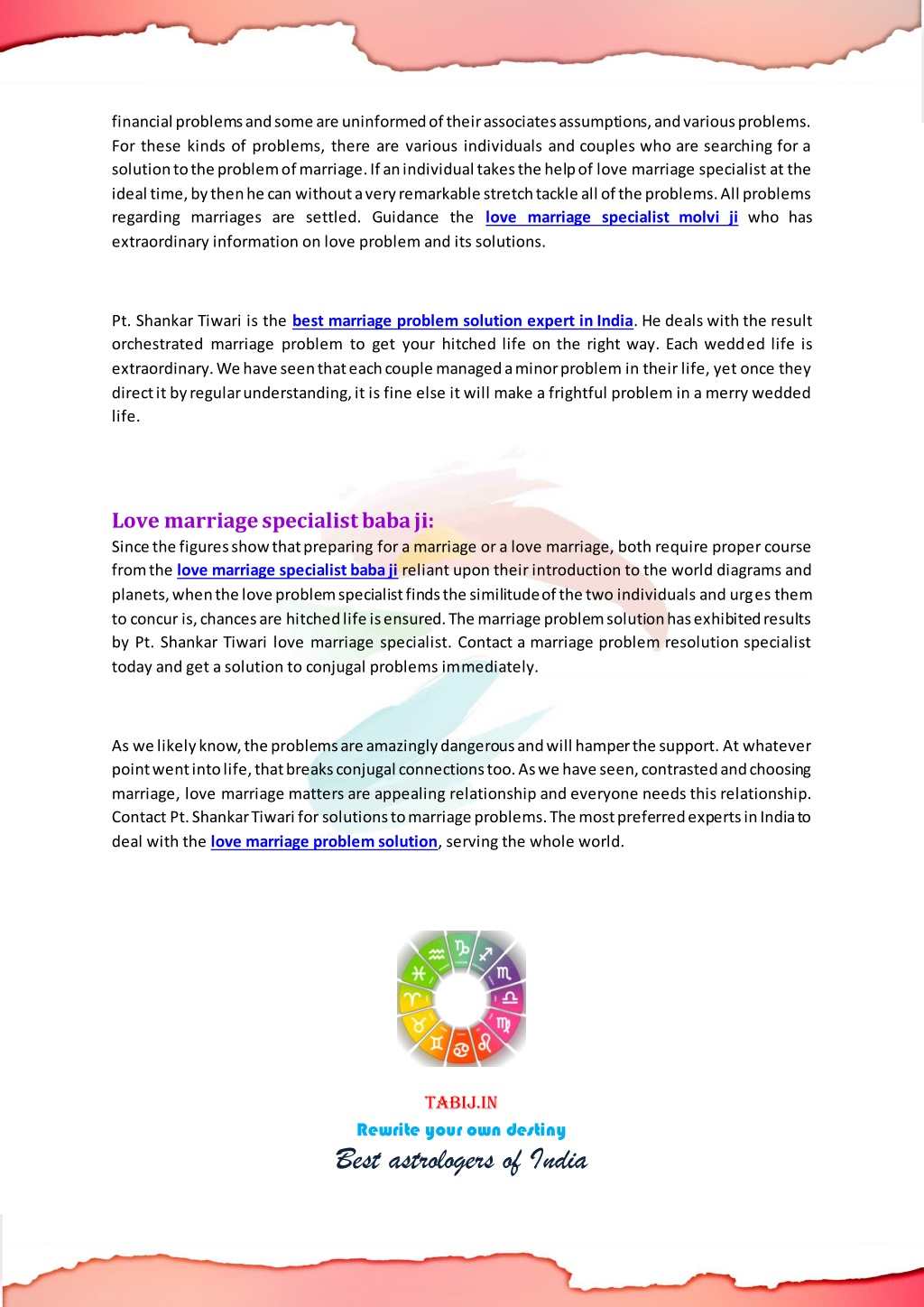 financial problems and some are uninformed of their associates assumptions, and various problems. For these kinds of problems, there are various individuals and couples who are searching for a solution to the problem of marriage. If an individual takes the help of love marriage specialist at the ideal time, by then he can without a very remarkable stretch tackle all of the problems. All problems regarding marriages are settled. Guidance the love marriage specialist molvi ji who has extraordinary information on love problem and its solutions.

Pt. Shankar Tiwari is the best marriage problem solution expert in India. He deals with the result orchestrated marriage problem to get your hitched life on the right way. Each wedded life is extraordinary. We have seen that each couple managed a minor problem in their life, yet once they direct it by regular understanding, it is fine else it will make a frightful problem in a merry wedded life.

Love marriage specialist baba ji:
Since the figures show that preparing for a marriage or a love marriage, both require proper course from the love marriage specialist baba ji reliant upon their introduction to the world diagrams and planets, when the love problem specialist finds the similitude of the two individuals and urges them to concur is, chances are hitched life is ensured. The marriage problem solution has exhibited results by Pt. Shankar Tiwari love marriage specialist. Contact a marriage problem resolution specialist today and get a solution to conjugal problems immediately.

As we likely know, the problems are amazingly dangerous and will hamper the support. At whatever point went into life, that breaks conjugal connections too. As we have seen, contrasted and choosing marriage, love marriage matters are appealing relationship and everyone needs this relationship. Contact Pt. Shankar Tiwari for solutions to marriage problems. The most preferred experts in India to deal with the love marriage problem solution, serving the whole world.

TABIJ.IN
Rewrite your own destiny
Best astrologers of India